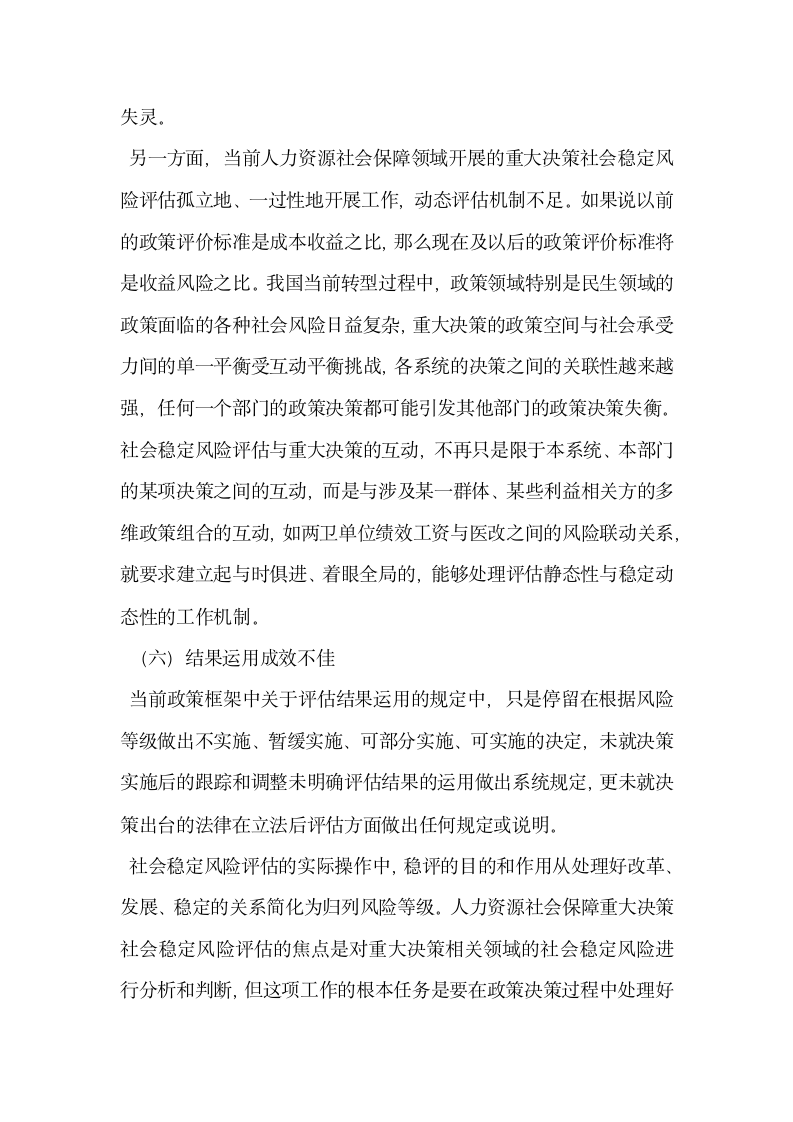 失灵。

另一方面，当前人力资源社会保障领域开展的重大决策社会稳定风险评估孤立地、一过性地开展工作，动态评估机制不足。如果说以前的政策评价标准是成本收益之比，那么现在及以后的政策评价标准将是收益风险之比。我国当前转型过程中，政策领域特别是民生领域的政策面临的各种社会风险日益复杂，重大决策的政策空间与社会承受力间的单一平衡受互动平衡挑战，各系统的决策之间的关联性越来越强，任何一个部门的政策决策都可能引发其他部门的政策决策失衡。社会稳定风险评估与重大决策的互动，不再只是限于本系统、本部门的某项决策之间的互动，而是与涉及某一群体、某些利益相关方的多维政策组合的互动，如两卫单位绩效工资与医改之间的风险联动关系，就要求建立起与时俱进、着眼全局的，能够处理评估静态性与稳定动态性的工作机制。

（六）结果运用成效不佳

当前政策框架中关于评估结果运用的规定中，只是停留在根据风险等级做出不实施、暂缓实施、可部分实施、可实施的决定，未就决策实施后的跟踪和调整未明确评估结果的运用做出系统规定，更未就决策出台的法律在立法后评估方面做出任何规定或说明。

社会稳定风险评估的实际操作中，稳评的目的和作用从处理好改革、发展、稳定的关系简化为归列风险等级。人力资源社会保障重大决策社会稳定风险评估的焦点是对重大决策相关领域的社会稳定风险进行分析和判断，但这项工作的根本任务是要在政策决策过程中处理好